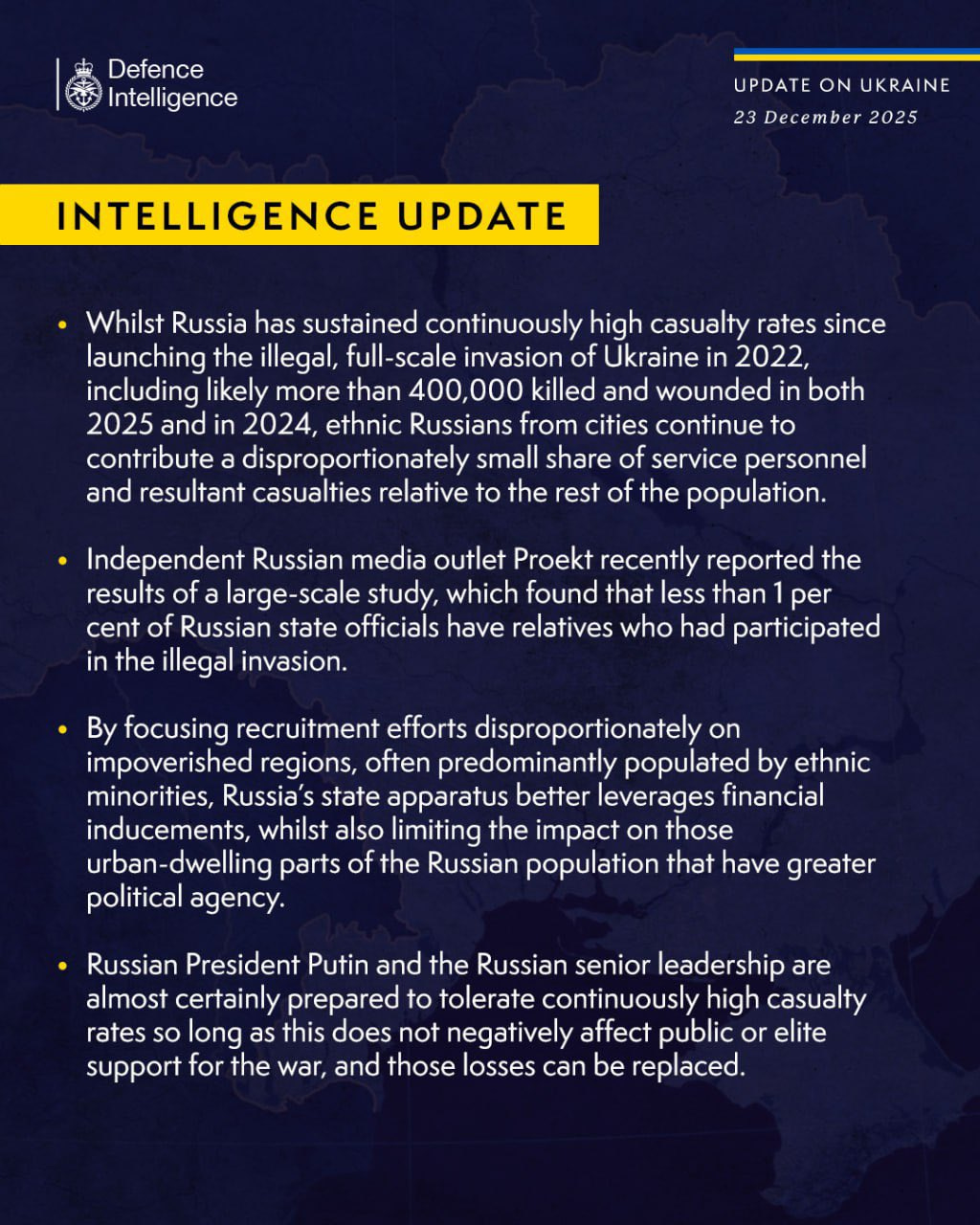 Defence Intelligence

UPDATE ON UKRAINE
23 December 2025

INTELLIGENCE UPDATE

• Whilst Russia has sustained continuously high casualty rates since launching the illegal, full-scale invasion of Ukraine in 2022, including likely more than 400,000 killed and wounded in both 2025 and in 2024, ethnic Russians from cities continue to contribute a disproportionately small share of service personnel and resultant casualties relative to the rest of the population.

• Independent Russian media outlet Proekt recently reported the results of a large-scale study, which found that less than 1 per cent of Russian state officials have relatives who had participated in the illegal invasion.

• By focusing recruitment efforts disproportionately on impoverished regions, often predominantly populated by ethnic minorities, Russia's state apparatus better leverages financial inducements, whilst also limiting the impact on those urban-dwelling parts of the Russian population that have greater political agency.

• Russian President Putin and the Russian senior leadership are almost certainly prepared to tolerate continuously high casualty rates so long as this does not negatively affect public or elite support for the war, and those losses can be replaced.